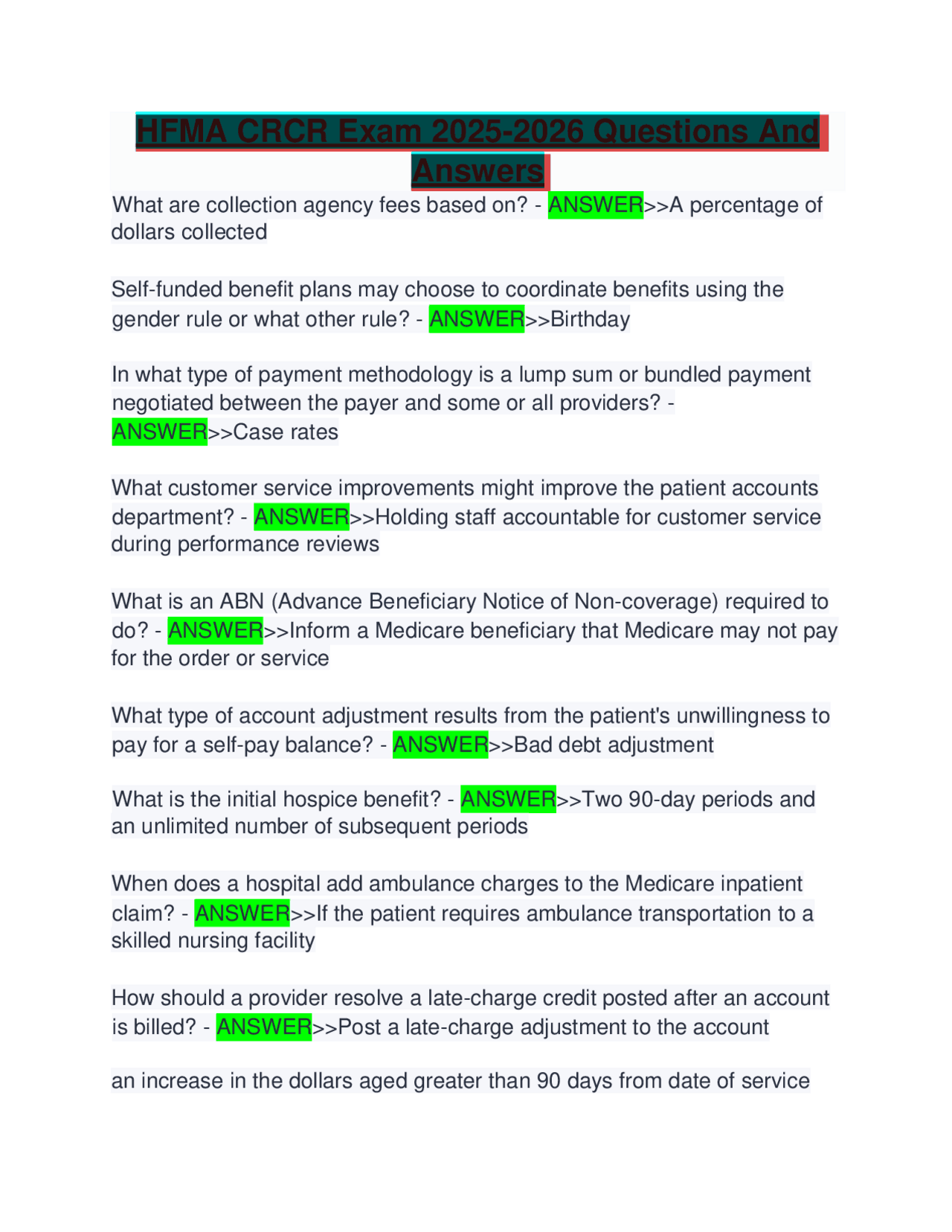 HFMA CRCR Exam 2025-2026 Questions And Answers

What are collection agency fees based on? - ANSWER>>A percentage of dollars collected

Self-funded benefit plans may choose to coordinate benefits using the gender rule or what other rule? - ANSWER>>Birthday

In what type of payment methodology is a lump sum or bundled payment negotiated between the payer and some or all providers? - ANSWER>>Case rates

What customer service improvements might improve the patient accounts department? - ANSWER>>Holding staff accountable for customer service during performance reviews

What is an ABN (Advance Beneficiary Notice of Non-coverage) required to do? - ANSWER>>Inform a Medicare beneficiary that Medicare may not pay for the order or service

What type of account adjustment results from the patient's unwillingness to pay for a self-pay balance? - ANSWER>>Bad debt adjustment

What is the initial hospice benefit? - ANSWER>>Two 90-day periods and an unlimited number of subsequent periods

When does a hospital add ambulance charges to the Medicare inpatient claim? - ANSWER>>If the patient requires ambulance transportation to a skilled nursing facility

How should a provider resolve a late-charge credit posted after an account is billed? - ANSWER>>Post a late-charge adjustment to the account

an increase in the dollars aged greater than 90 days from date of service